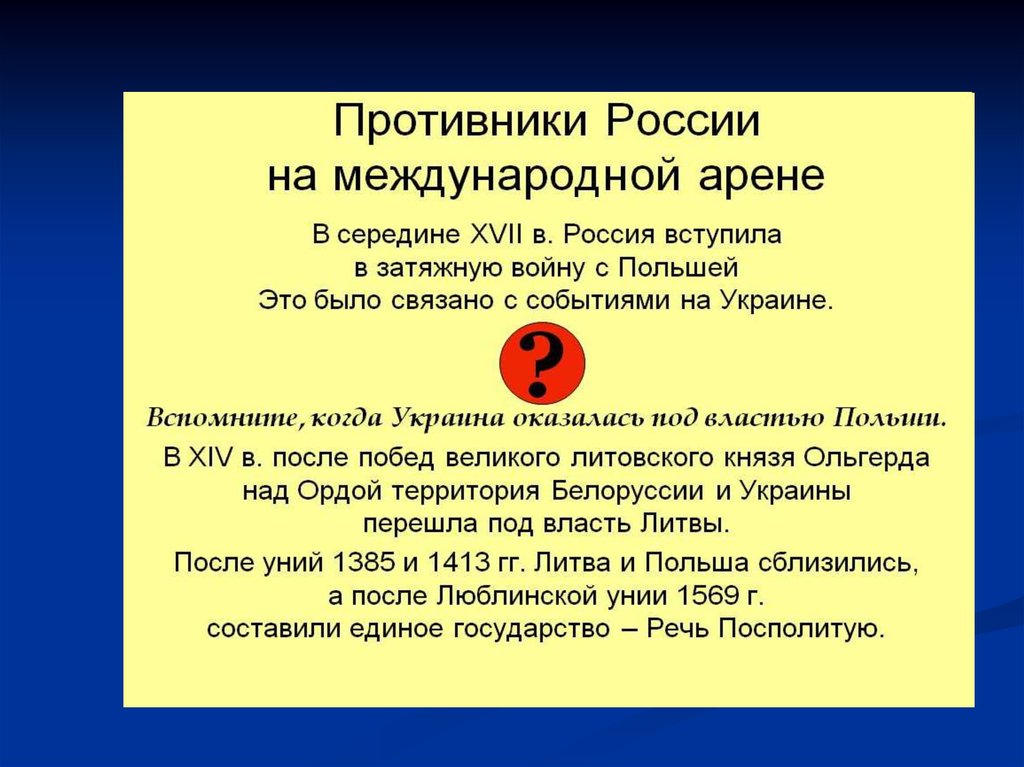 Противники России на международной арене

В середине XVII в. Россия вступила в затяжную войну с Польшей Это было связано с событиями на Украине.

?

Вспомните, когда Украина оказалась под властью Польши.

В XIV в. после побед великого литовского князя Ольгерда над Ордой территория Белоруссии и Украины перешла под власть Литвы.

После уний 1385 и 1413 гг. Литва и Польша сблизились, а после Люблинской унии 1569 г. составили единое государство – Речь Посполитую.